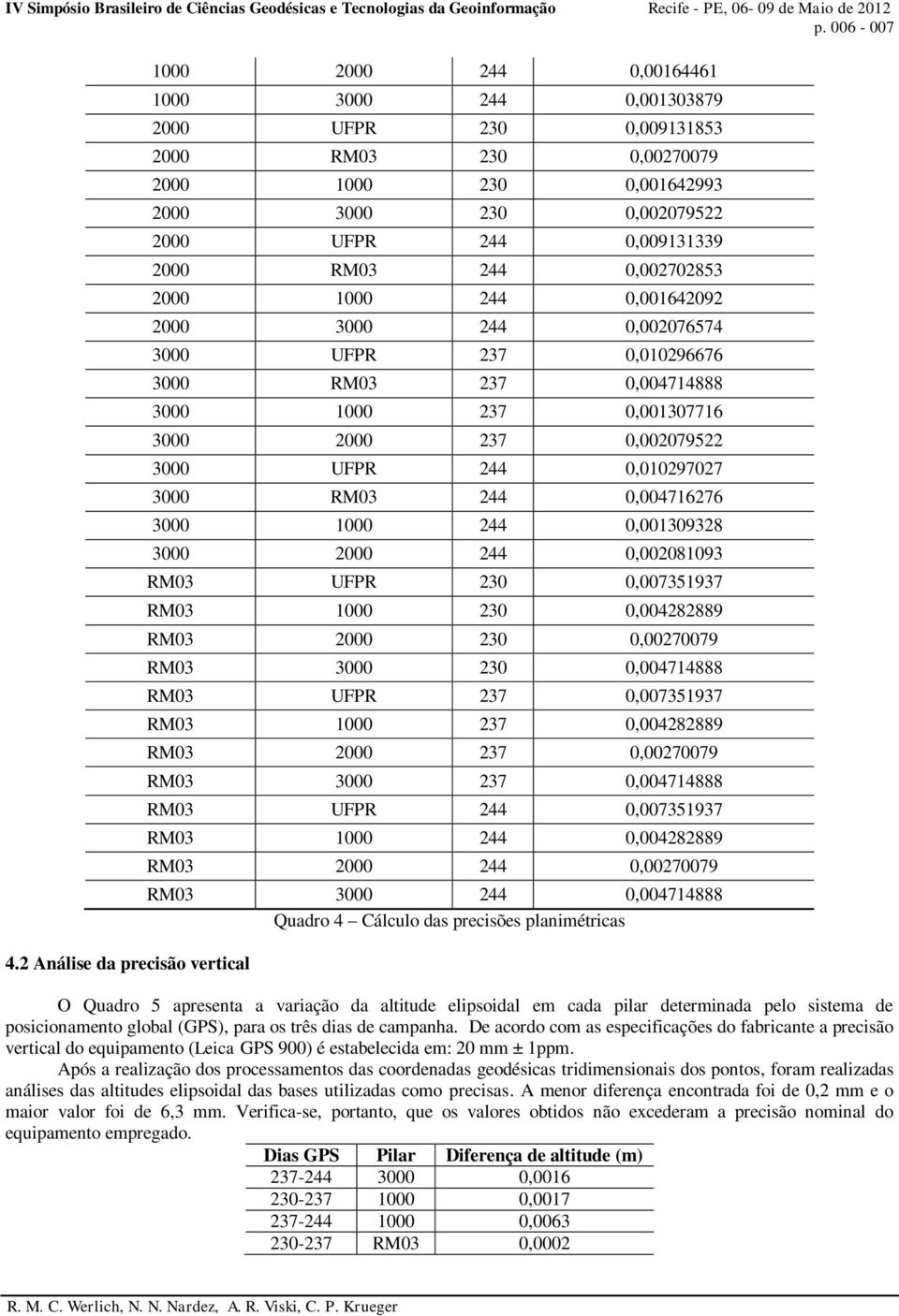 IV Simpósio Brasileiro de Ciências Geodésicas e Tecnologias da Geoinformação Recife - PE, 06- 09 de Maio de 2012
p. 006 - 007

| | | | |
|---|---|---|---|
| 1000 | 2000 | 244 | 0,00164461 |
| 1000 | 3000 | 244 | 0,001303879 |
| 2000 | UFPR | 230 | 0,009131853 |
| 2000 | RM03 | 230 | 0,00270079 |
| 2000 | 1000 | 230 | 0,001642993 |
| 2000 | 3000 | 230 | 0,002079522 |
| 2000 | UFPR | 244 | 0,009131339 |
| 2000 | RM03 | 244 | 0,002702853 |
| 2000 | 1000 | 244 | 0,001642092 |
| 2000 | 3000 | 244 | 0,002076574 |
| 3000 | UFPR | 237 | 0,010296676 |
| 3000 | RM03 | 237 | 0,004714888 |
| 3000 | 1000 | 237 | 0,001307716 |
| 3000 | 2000 | 237 | 0,002079522 |
| 3000 | UFPR | 244 | 0,010297027 |
| 3000 | RM03 | 244 | 0,004716276 |
| 3000 | 1000 | 244 | 0,001309328 |
| 3000 | 2000 | 244 | 0,002081093 |
| RM03 | UFPR | 230 | 0,007351937 |
| RM03 | 1000 | 230 | 0,004282889 |
| RM03 | 2000 | 230 | 0,00270079 |
| RM03 | 3000 | 230 | 0,004714888 |
| RM03 | UFPR | 237 | 0,007351937 |
| RM03 | 1000 | 237 | 0,004282889 |
| RM03 | 2000 | 237 | 0,00270079 |
| RM03 | 3000 | 237 | 0,004714888 |
| RM03 | UFPR | 244 | 0,007351937 |
| RM03 | 1000 | 244 | 0,004282889 |
| RM03 | 2000 | 244 | 0,00270079 |
| RM03 | 3000 | 244 | 0,004714888 |

Quadro 4 – Cálculo das precisões planimétricas

4.2 Análise da precisão vertical

O Quadro 5 apresenta a variação da altitude elipsoidal em cada pilar determinada pelo sistema de posicionamento global (GPS), para os três dias de campanha. De acordo com as especificações do fabricante a precisão vertical do equipamento (Leica GPS 900) é estabelecida em: 20 mm ± 1ppm.

Após a realização dos processamentos das coordenadas geodésicas tridimensionais dos pontos, foram realizadas análises das altitudes elipsoidal das bases utilizadas como precisas. A menor diferença encontrada foi de 0,2 mm e o maior valor foi de 6,3 mm. Verifica-se, portanto, que os valores obtidos não excederam a precisão nominal do equipamento empregado.

| Dias GPS | Pilar | Diferença de altitude (m) |
|---|---|---|
| 237-244 | 3000 | 0,0016 |
| 230-237 | 1000 | 0,0017 |
| 237-244 | 1000 | 0,0063 |
| 230-237 | RM03 | 0,0002 |

R. M. C. Werlich, N. N. Nardez, A. R. Viski, C. P. Krueger